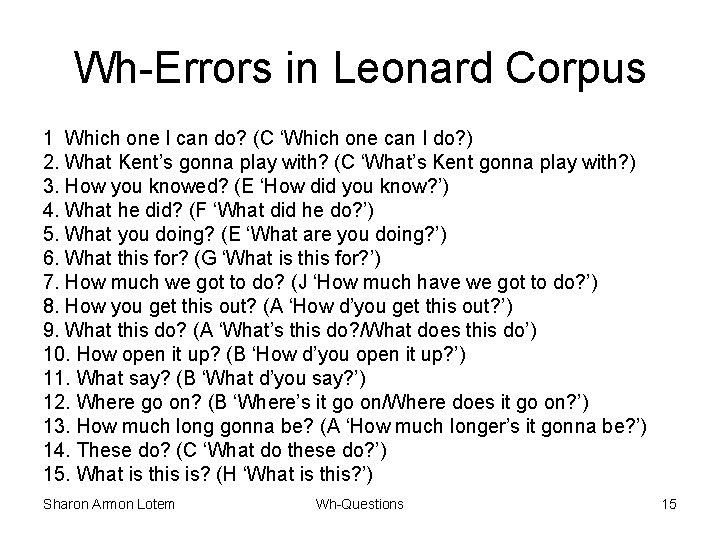 Wh-Errors in Leonard Corpus

1 Which one I can do? (C 'Which one can I do?)
2. What Kent's gonna play with? (C 'What's Kent gonna play with?)
3. How you knowed? (E 'How did you know?')
4. What he did? (F 'What did he do?')
5. What you doing? (E 'What are you doing?')
6. What this for? (G 'What is this for?')
7. How much we got to do? (J 'How much have we got to do?')
8. How you get this out? (A 'How d'you get this out?')
9. What this do? (A 'What's this do?/What does this do')
10. How open it up? (B 'How d'you open it up?')
11. What say? (B 'What d'you say?')
12. Where go on? (B 'Where's it go on/Where does it go on?')
13. How much long gonna be? (A 'How much longer's it gonna be?')
14. These do? (C 'What do these do?')
15. What is this is? (H 'What is this?')

Sharon Armon Lotem Wh-Questions 15